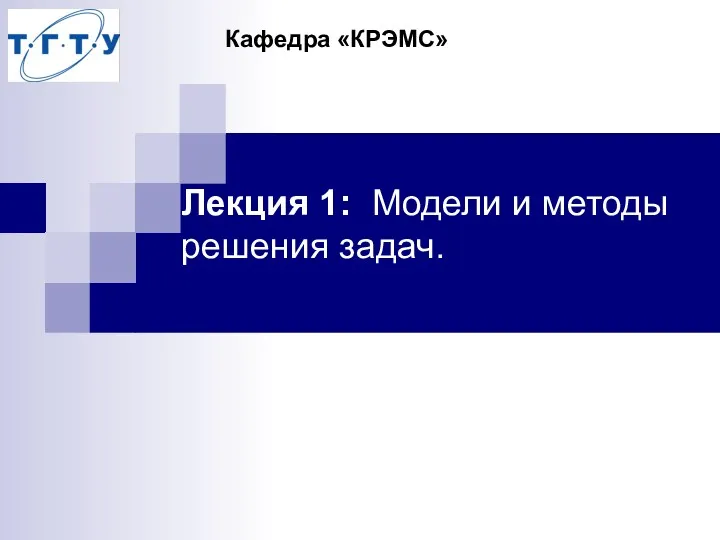 Т·Г·Т·У

Кафедра «КРЭМС»

Лекция 1: Модели и методы решения задач.